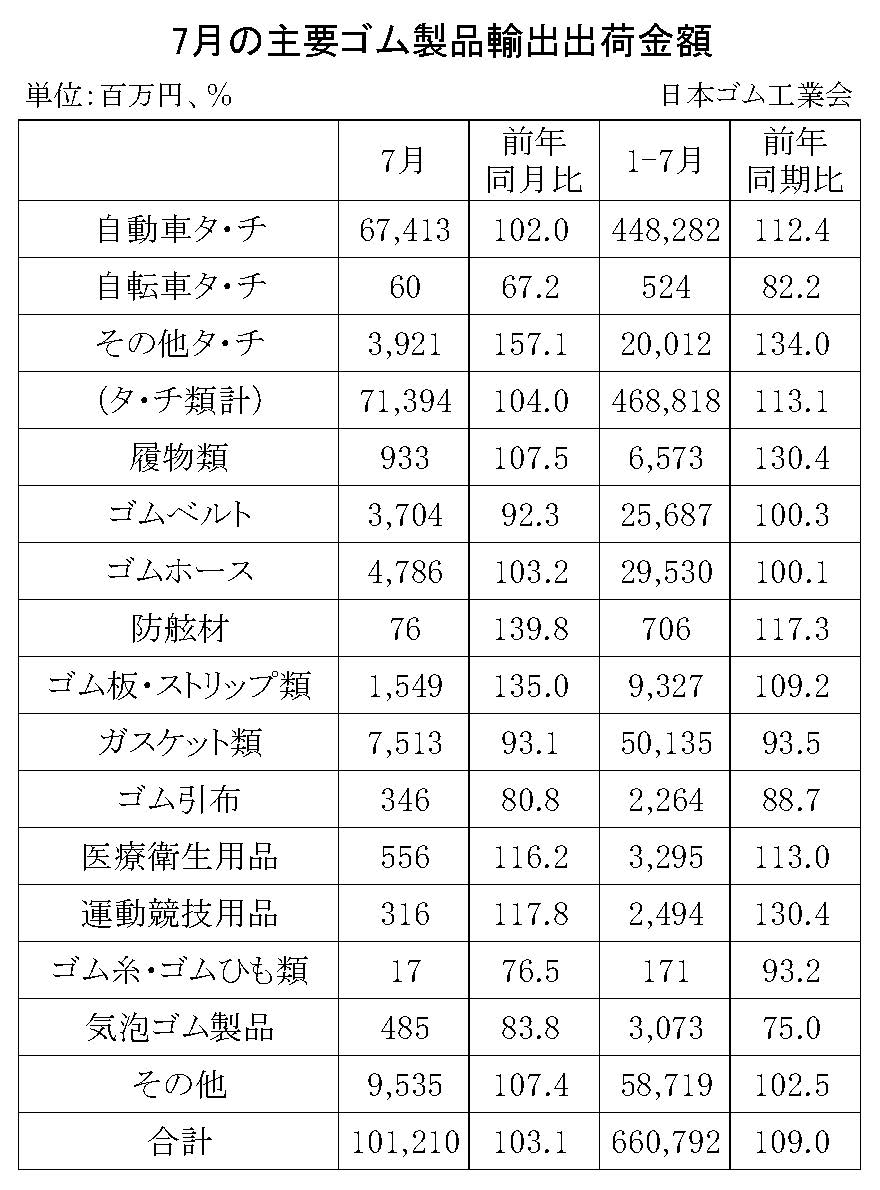 7月の主要ゴム製品輸出出荷金額

単位:百万円、%

日本ゴム工業会

| | 7月 | 前年同月比 | 1-7月 | 前年同期比 |
|---|---|---|---|---|
| 自動車タ・チ | 67,413 | 102.0 | 448,282 | 112.4 |
| 自転車タ・チ | 60 | 67.2 | 524 | 82.2 |
| その他タ・チ | 3,921 | 157.1 | 20,012 | 134.0 |
| (タ・チ類計) | 71,394 | 104.0 | 468,818 | 113.1 |
| 履物類 | 933 | 107.5 | 6,573 | 130.4 |
| ゴムベルト | 3,704 | 92.3 | 25,687 | 100.3 |
| ゴムホース | 4,786 | 103.2 | 29,530 | 100.1 |
| 防舷材 | 76 | 139.8 | 706 | 117.3 |
| ゴム板・ストリップ類 | 1,549 | 135.0 | 9,327 | 109.2 |
| ガスケット類 | 7,513 | 93.1 | 50,135 | 93.5 |
| ゴム引布 | 346 | 80.8 | 2,264 | 88.7 |
| 医療衛生用品 | 556 | 116.2 | 3,295 | 113.0 |
| 運動競技用品 | 316 | 117.8 | 2,494 | 130.4 |
| ゴム糸・ゴムひも類 | 17 | 76.5 | 171 | 93.2 |
| 気泡ゴム製品 | 485 | 83.8 | 3,073 | 75.0 |
| その他 | 9,535 | 107.4 | 58,719 | 102.5 |
| 合計 | 101,210 | 103.1 | 660,792 | 109.0 |